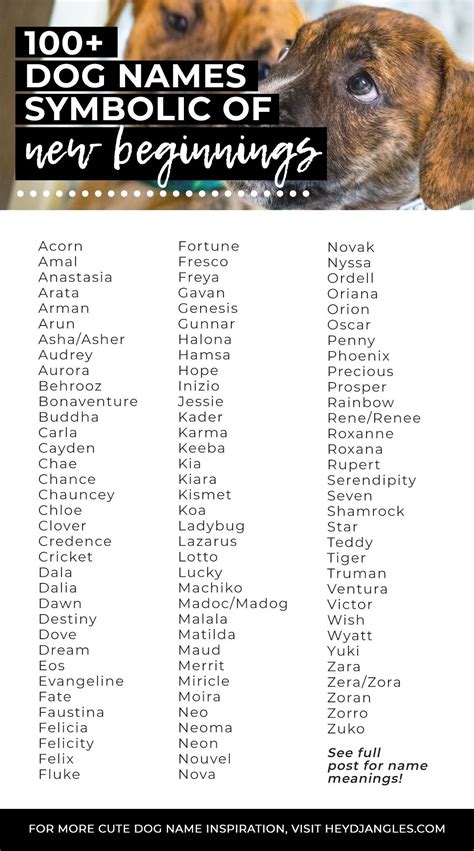 100+
DOG NAMES
SYMBOLIC OF
new beginnings

Acorn
Amal
Anastasia
Arata
Arman
Arun
Asha/Asher
Audrey
Aurora
Behrooz
Bonaventure
Buddha
Carla
Cayden
Chae
Chance
Chauncey
Chloe
Clover
Credence
Cricket
Dala
Dalia
Dawn
Destiny
Dove
Dream
Eos
Evangeline
Fate
Faustina
Felicia
Felicity
Felix
Fluke

Fortune
Fresco
Freya
Gavan
Genesis
Gunnar
Halona
Hamsa
Hope
Inizio
Jessie
Kader
Karma
Keeba
Kia
Kiara
Kismet
Koa
Ladybug
Lazarus
Lotto
Lucky
Machiko
Madoc/Madog
Malala
Matilda
Maud
Merrit
Miricle
Moira
Neo
Neoma
Neon
Nouvel
Nova

Novak
Nyssa
Ordell
Oriana
Orion
Oscar
Penny
Phoenix
Precious
Prosper
Rainbow
Rene/Renee
Roxanne
Roxana
Rupert
Serendipity
Seven
Shamrock
Star
Teddy
Tiger
Truman
Ventura
Victor
Wish
Wyatt
Yuki
Zara
Zera/Zora
Zoran
Zorro
Zuko

See full post for name meanings!

FOR MORE CUTE DOG NAME INSPIRATION, VISIT HEYDJANGLES.COM